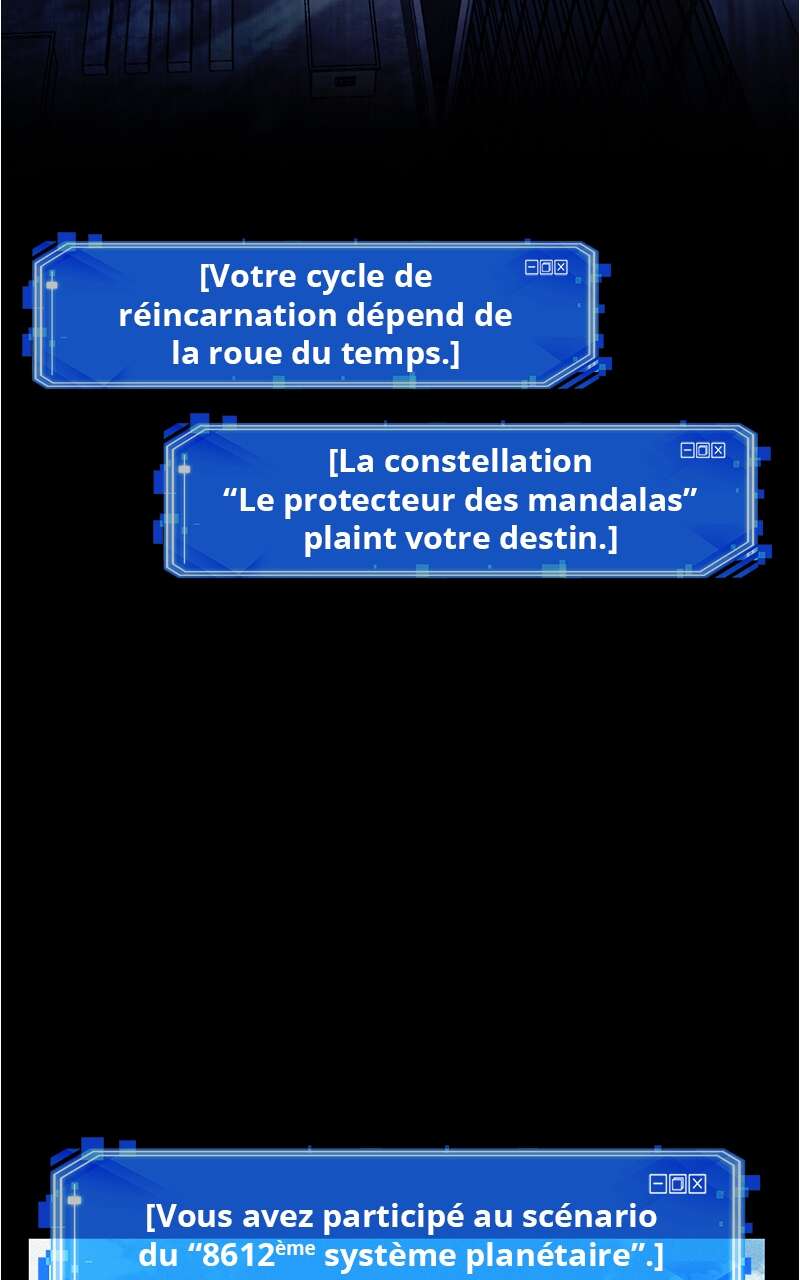 [Votre cycle de réincarnation dépend de la roue du temps.]

[La constellation "Le protecteur des mandalas" plaint votre destin.]

[Vous avez participé au scénario du "8612ème système planétaire".]